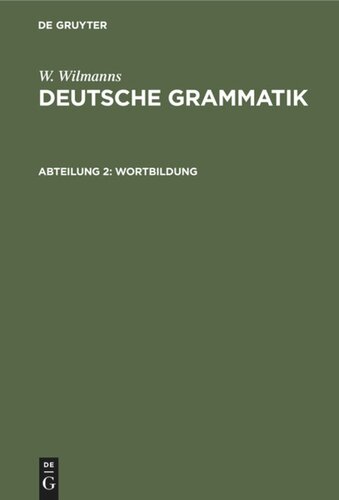 DE GRUYTER

W. Wilmanns
DEUTSCHE GRAMMATIK

ABTEILUNG 2: WORTBILDUNG

DE
G